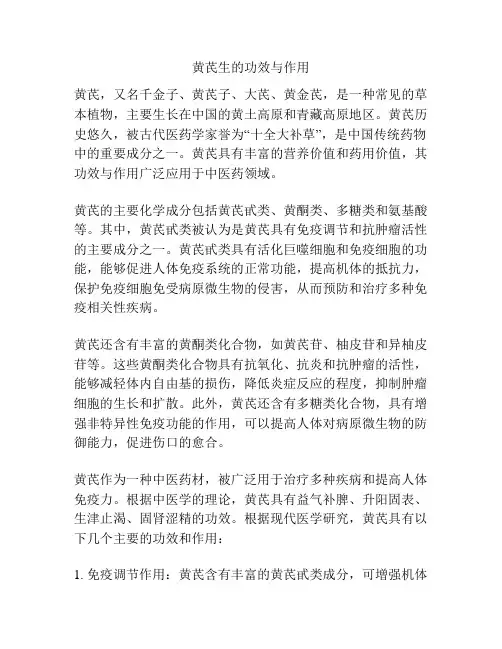 黄芪生的功效与作用

黄芪，又名千金子、黄芪子、大芪、黄金芪，是一种常见的草本植物，主要生长在中国的黄土高原和青藏高原地区。黄芪历史悠久，被古代医药学家誉为“十全大补草”，是中国传统药物中的重要成分之一。黄芪具有丰富的营养价值和药用价值，其功效与作用广泛应用于中医药领域。

黄芪的主要化学成分包括黄芪甙类、黄酮类、多糖类和氨基酸等。其中，黄芪甙类被认为是黄芪具有免疫调节和抗肿瘤活性的主要成分之一。黄芪甙类具有活化巨噬细胞和免疫细胞的功能，能够促进人体免疫系统的正常功能，提高机体的抵抗力，保护免疫细胞免受病原微生物的侵害，从而预防和治疗多种免疫相关性疾病。

黄芪还含有丰富的黄酮类化合物，如黄芪苷、柚皮苷和异柚皮苷等。这些黄酮类化合物具有抗氧化、抗炎和抗肿瘤的活性，能够减轻体内自由基的损伤，降低炎症反应的程度，抑制肿瘤细胞的生长和扩散。此外，黄芪还含有多糖类化合物，具有增强非特异性免疫功能的作用，可以提高人体对病原微生物的防御能力，促进伤口的愈合。

黄芪作为一种中医药材，被广泛用于治疗多种疾病和提高人体免疫力。根据中医学的理论，黄芪具有益气补脾、升阳固表、生津止渴、固肾涩精的功效。根据现代医学研究，黄芪具有以下几个主要的功效和作用：

1. 免疫调节作用：黄芪含有丰富的黄芪甙类成分，可增强机体